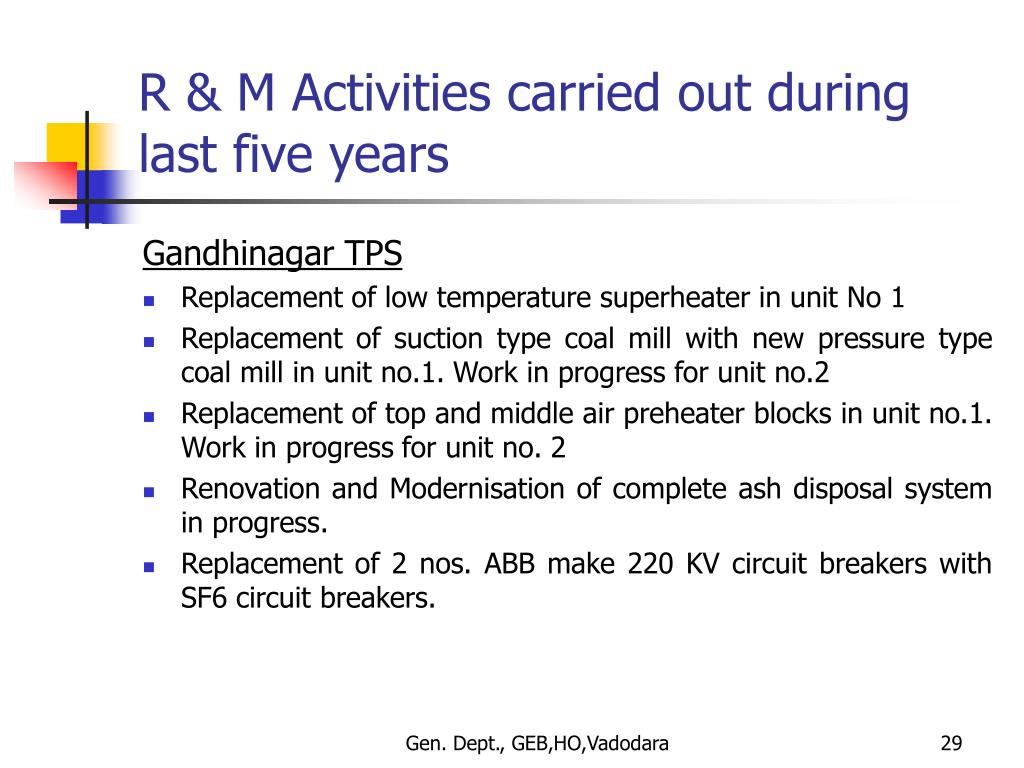 R & M Activities carried out during last five years

Gandhinagar TPS

- Replacement of low temperature superheater in unit No 1
- Replacement of suction type coal mill with new pressure type coal mill in unit no.1. Work in progress for unit no.2
- Replacement of top and middle air preheater blocks in unit no.1. Work in progress for unit no. 2
- Renovation and Modernisation of complete ash disposal system in progress.
- Replacement of 2 nos. ABB make 220 KV circuit breakers with SF6 circuit breakers.

Gen. Dept., GEB,HO,Vadodara

29